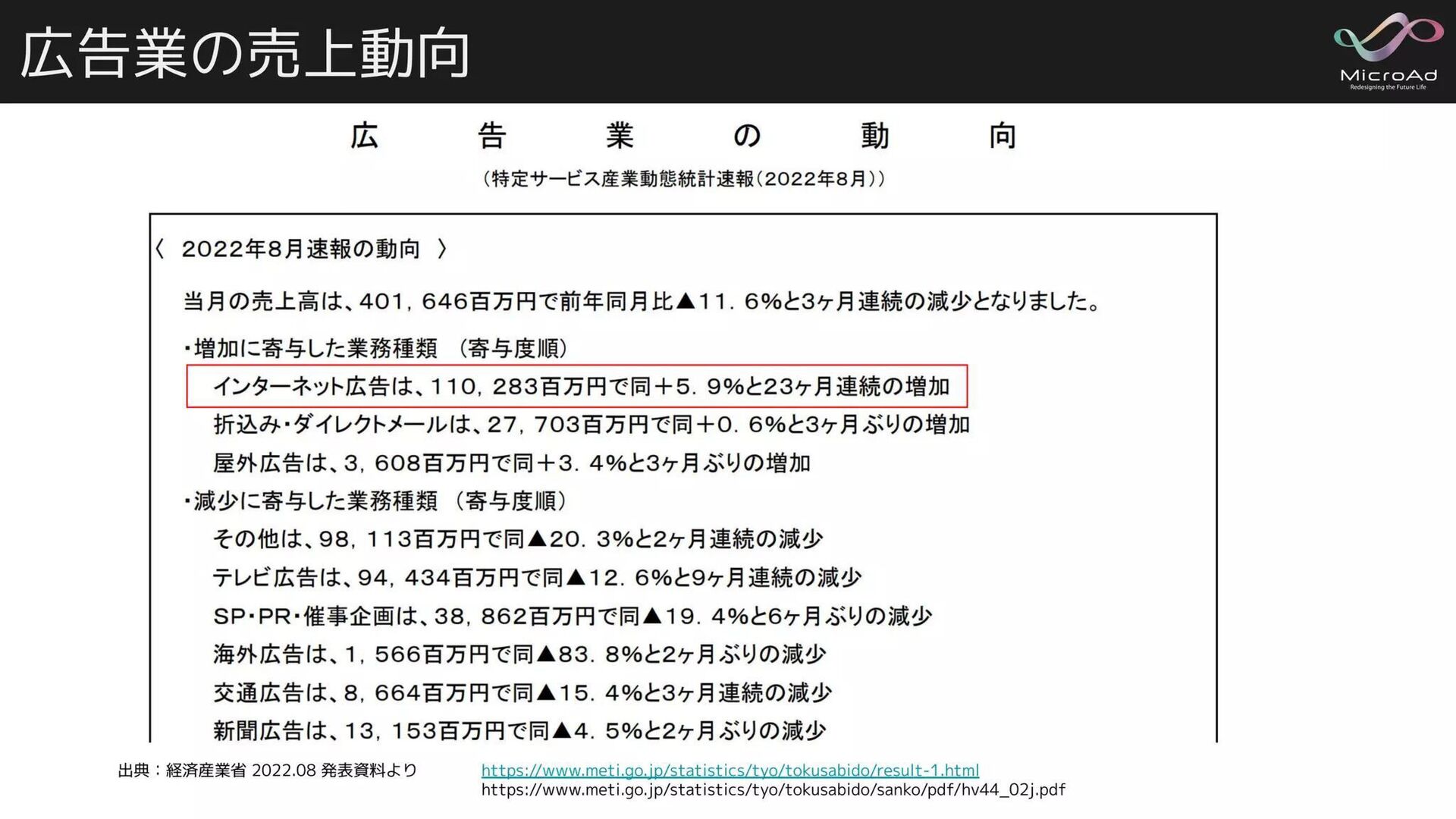 広告業の売上動向

MicroAd
Redesigning the Future Life

広　告　業　の　動　向

（特定サービス産業動態統計速報（2022年8月））

〈 2022年8月速報の動向 〉

当月の売上高は、401，646百万円で前年同月比▲11．6%と3ヶ月連続の減少となりました。

・増加に寄与した業務種類 （寄与度順）

インターネット広告は、110，283百万円で同＋5．9%と23ヶ月連続の増加

折込み・ダイレクトメールは、27，703百万円で同＋0．6%と3ヶ月ぶりの増加

屋外広告は、3，608百万円で同＋3．4%と3ヶ月ぶりの増加

・減少に寄与した業務種類 （寄与度順）

その他は、98，113百万円で同▲20．3%と2ヶ月連続の減少

テレビ広告は、94，434百万円で同▲12．6%と9ヶ月連続の減少

SP・PR・催事企画は、38，862百万円で同▲19．4%と6ヶ月ぶりの減少

海外広告は、1，566百万円で同▲83．8%と2ヶ月ぶりの減少

交通広告は、8，664百万円で同▲15．4%と3ヶ月連続の減少

新聞広告は、13，153百万円で同▲4．5%と2ヶ月ぶりの減少

出典：経済産業省 2022.08 発表資料より

https://www.meti.go.jp/statistics/tyo/tokusabido/result-1.html
https://www.meti.go.jp/statistics/tyo/tokusabido/sanko/pdf/hv44_02j.pdf